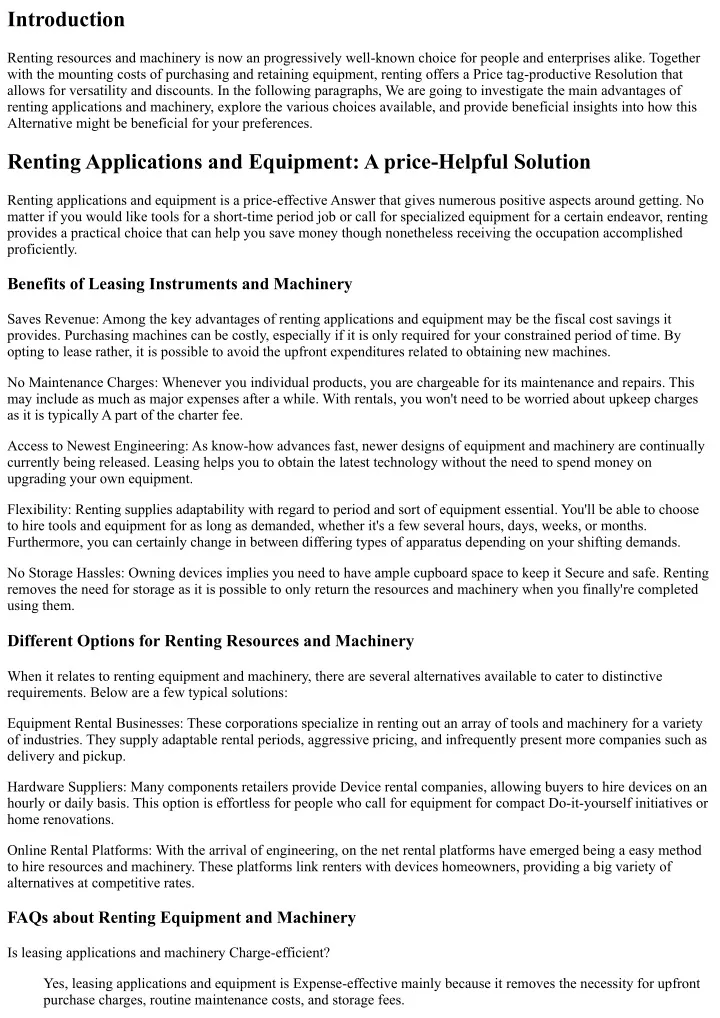 Introduction

Renting resources and machinery is now an progressively well-known choice for people and enterprises alike. Together with the mounting costs of purchasing and retaining equipment, renting offers a Price tag-productive Resolution that allows for versatility and discounts. In the following paragraphs, We are going to investigate the main advantages of renting applications and machinery, explore the various choices available, and provide beneficial insights into how this Alternative might be beneficial for your preferences.

Renting Applications and Equipment: A price-Helpful Solution

Renting applications and equipment is a price-effective Answer that gives numerous positive aspects around getting. No matter if you would like tools for a short-time period job or call for specialized equipment for a certain endeavor, renting provides a practical choice that can help you save money though nonetheless receiving the occupation accomplished proficiently.

Benefits of Leasing Instruments and Machinery

Saves Revenue: Among the key advantages of renting applications and equipment may be the fiscal cost savings it provides. Purchasing machines can be costly, especially if it is only required for your constrained period of time. By opting to lease rather, it is possible to avoid the upfront expenditures related to obtaining new machines.

No Maintenance Charges: Whenever you individual products, you are chargeable for its maintenance and repairs. This may include as much as major expenses after a while. With rentals, you won't need to be worried about upkeep charges as it is typically A part of the charter fee.

Access to Newest Engineering: As know-how advances fast, newer designs of equipment and machinery are continually currently being released. Leasing helps you to obtain the latest technology without the need to spend money on upgrading your own equipment.

Flexibility: Renting supplies adaptability with regard to period and sort of equipment essential. You'll be able to choose to hire tools and equipment for as long as demanded, whether it's a few several hours, days, weeks, or months. Furthermore, you can certainly change in between differing types of apparatus depending on your shifting demands.

No Storage Hassles: Owning devices implies you need to have ample cupboard space to keep it Secure and safe. Renting removes the need for storage as it is possible to only return the resources and machinery when you finally're completed using them.

Different Options for Renting Resources and Machinery

When it relates to renting equipment and machinery, there are several alternatives available to cater to distinctive requirements. Below are a few typical solutions:

Equipment Rental Businesses: These corporations specialize in renting out an array of tools and machinery for a variety of industries. They supply adaptable rental periods, aggressive pricing, and infrequently present more companies such as delivery and pickup.

Hardware Suppliers: Many components retailers provide Device rental companies, allowing buyers to hire devices on an hourly or daily basis. This option is effortless for people who call for equipment for compact Do-it-yourself initiatives or home renovations.

Online Rental Platforms: With the arrival of engineering, on the net rental platforms have emerged being a easy method to hire resources and machinery. These platforms link renters with devices homeowners, providing a big variety of alternatives at competitive rates.

FAQs about Renting Equipment and Machinery

Is leasing applications and machinery Charge-efficient?

Yes, leasing applications and equipment is Expense-effective mainly because it removes the necessity for upfront purchase charges, routine maintenance costs, and storage fees.